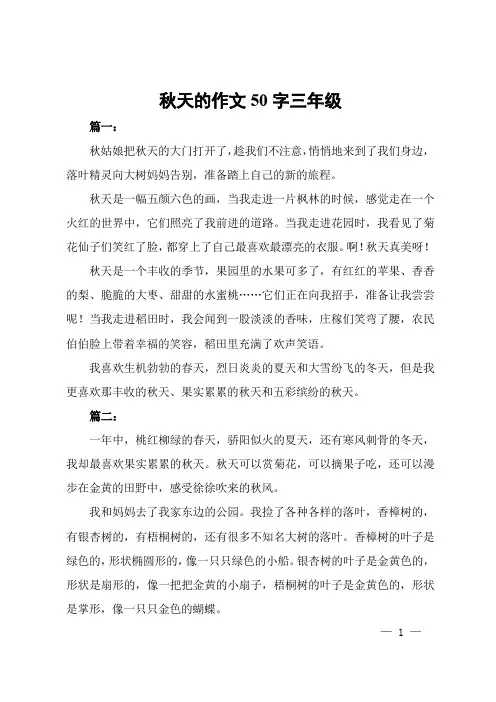 秋天的作文 50 字三年级

篇一：

秋姑娘把秋天的大门打开了，趁我们不注意，悄悄地来到了我们身边，落叶精灵向大树妈妈告别，准备踏上自己的新的旅程。

秋天是一幅五颜六色的画，当我走进一片枫林的时候，感觉走在一个火红的世界中，它们照亮了我前进的道路。当我走进花园时，我看见了菊花仙子们笑红了脸，都穿上了自己最喜欢最漂亮的衣服。啊！秋天真美呀！

秋天是一个丰收的季节，果园里的水果可多了，有红红的苹果、香香的梨、脆脆的大枣、甜甜的水蜜桃……它们正在向我招手，准备让我尝尝呢！当我走进稻田时，我会闻到一股淡淡的香味，庄稼们笑弯了腰，农民伯伯脸上带着幸福的笑容，稻田里充满了欢声笑语。

我喜欢生机勃勃的春天，烈日炎炎的夏天和大雪纷飞的冬天，但是我更喜欢那丰收的秋天、果实累累的秋天和五彩缤纷的秋天。

篇二：

一年中，桃红柳绿的春天，骄阳似火的夏天，还有寒风刺骨的冬天，我却最喜欢果实累累的秋天。秋天可以赏菊花，可以摘果子吃，还可以漫步在金黄的田野中，感受徐徐吹来的秋风。

我和妈妈去了我家东边的公园。我捡了各种各样的落叶，香樟树的，有银杏树的，有梧桐树的，还有很多不知名大树的落叶。香樟树的叶子是绿色的，形状椭圆形的，像一只只绿色的小船。银杏树的叶子是金黄色的，形状是扇形的，像一把把金黄的小扇子，梧桐树的叶子是金黄色的，形状是掌形，像一只只金色的蝴蝶。

— 1 —